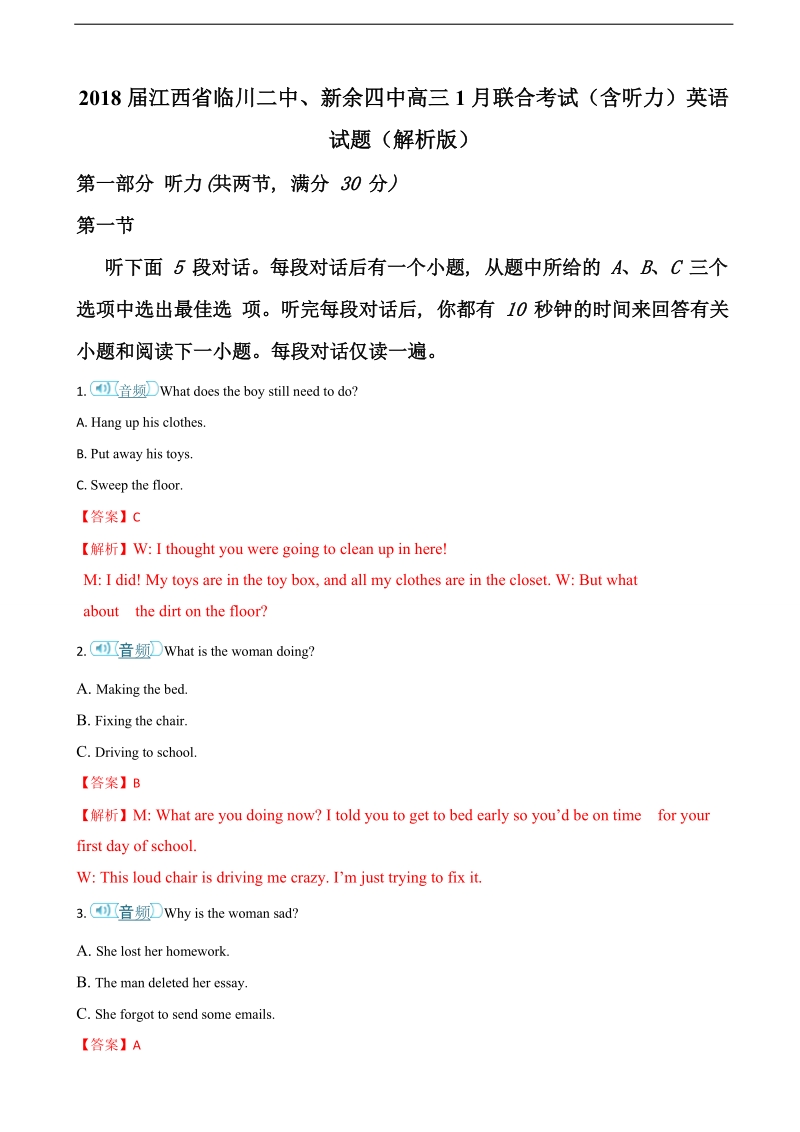 2018 届江西省临川二中、新余四中高三 1 月联合考试（含听力）英语试题（解析版）

第一部分 听力 (共两节，满分 30 分）

第一节

听下面 5 段对话。每段对话后有一个小题，从题中所给的 A、B、C 三个选项中选出最佳选 项。听完每段对话后，你都有 10 秒钟的时间来回答有关小题和阅读下一小题。每段对话仅读一遍。

1. 音频 What does the boy still need to do?

A. Hang up his clothes.

B. Put away his toys.

C. Sweep the floor.

【答案】C

【解析】W: I thought you were going to clean up in here!

M: I did! My toys are in the toy box, and all my clothes are in the closet. W: But what about the dirt on the floor?

2. 音频 What is the woman doing?

A. Making the bed.

B. Fixing the chair.

C. Driving to school.

【答案】B

【解析】M: What are you doing now? I told you to get to bed early so you'd be on time for your first day of school.

W: This loud chair is driving me crazy. I'm just trying to fix it.

3. 音频 Why is the woman sad?

A. She lost her homework.

B. The man deleted her essay.

C. She forgot to send some emails.

【答案】A